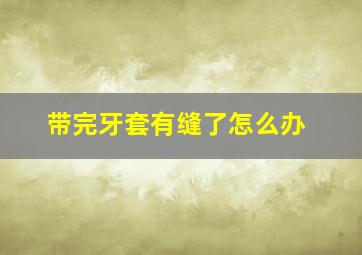 带完牙套有缝了怎么办